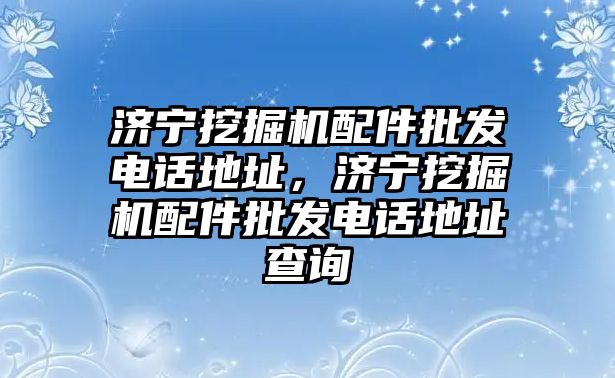 济宁挖掘机配件批发电话地址，济宁挖掘机配件批发电话地址查询